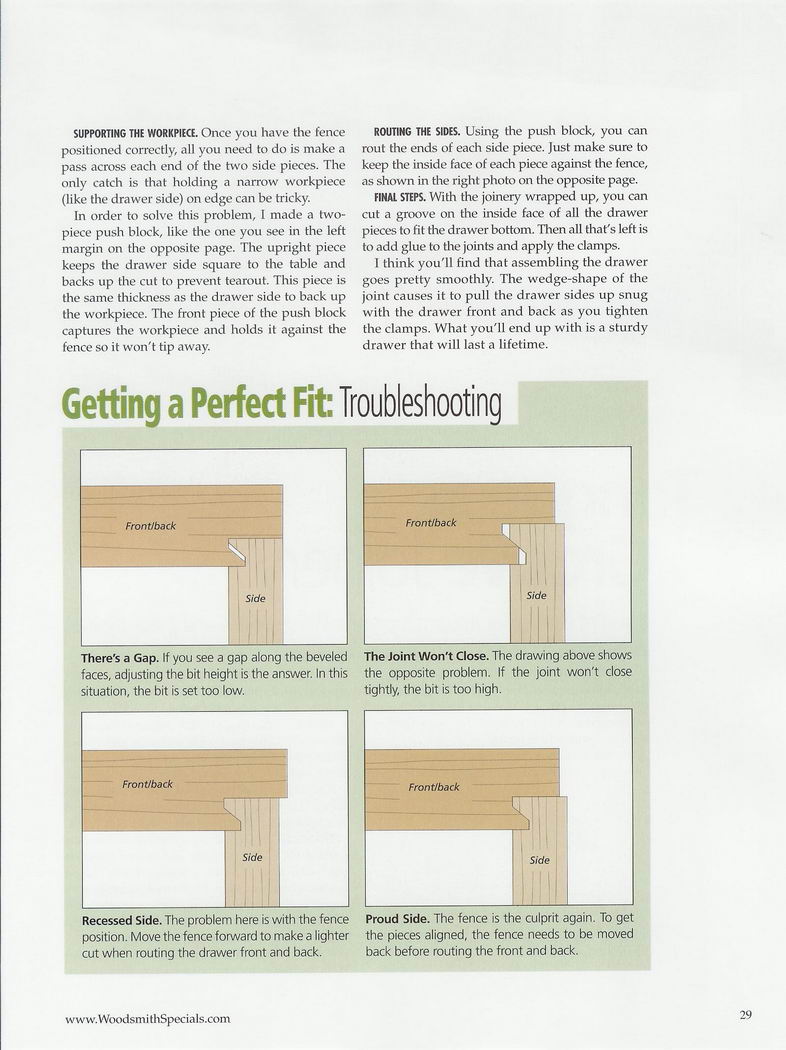 SUPPORTING THE WORKPIECE. Once you have the fence positioned correctly, all you need to do is make a pass across each end of the two side pieces. The only catch is that holding a narrow workpiece (like the drawer side) on edge can be tricky.

In order to solve this problem, I made a two-piece push block, like the one you see in the left margin on the opposite page. The upright piece keeps the drawer side square to the table and backs up the cut to prevent tearout. This piece is the same thickness as the drawer side to back up the workpiece. The front piece of the push block captures the workpiece and holds it against the fence so it won't tip away.

ROUTING THE SIDES. Using the push block, you can rout the ends of each side piece. Just make sure to keep the inside face of each piece against the fence, as shown in the right photo on the opposite page.

FINAL STEPS. With the joinery wrapped up, you can cut a groove on the inside face of all the drawer pieces to fit the drawer bottom. Then all that's left is to add glue to the joints and apply the clamps.

I think you'll find that assembling the drawer goes pretty smoothly. The wedge-shape of the joint causes it to pull the drawer sides up snug with the drawer front and back as you tighten the clamps. What you'll end up with is a sturdy drawer that will last a lifetime.

Getting a Perfect Fit: Troubleshooting

Front/back
Side

There's a Gap. If you see a gap along the beveled faces, adjusting the bit height is the answer. In this situation, the bit is set too low.

Front/back
Side

The Joint Won't Close. The drawing above shows the opposite problem. If the joint won't close tightly, the bit is too high.

Front/back
Side

Recessed Side. The problem here is with the fence position. Move the fence forward to make a lighter cut when routing the drawer front and back.

Front/back
Side

Proud Side. The fence is the culprit again. To get the pieces aligned, the fence needs to be moved back before routing the front and back.

www.WoodsmithSpecials.com

29